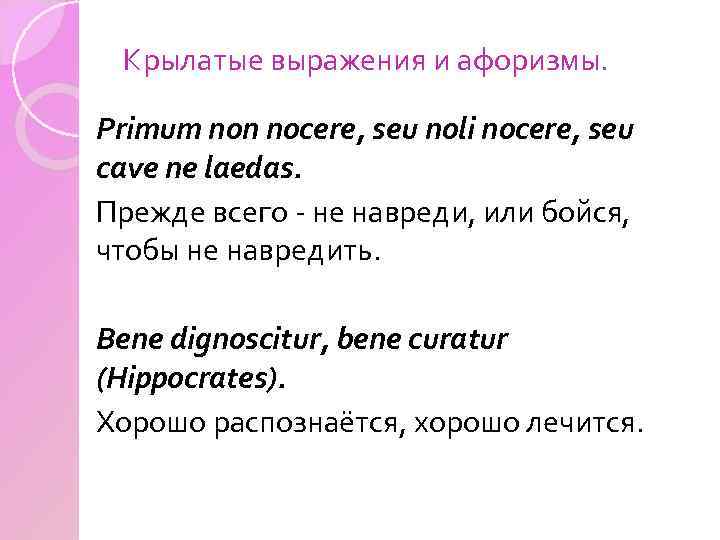 Крылатые выражения и афоризмы.

Primum non nocere, seu noli nocere, seu cave ne laedas.

Прежде всего - не навреди, или бойся, чтобы не навредить.

Bene dignoscitur, bene curatur (Hippocrates).

Хорошо распознаётся, хорошо лечится.